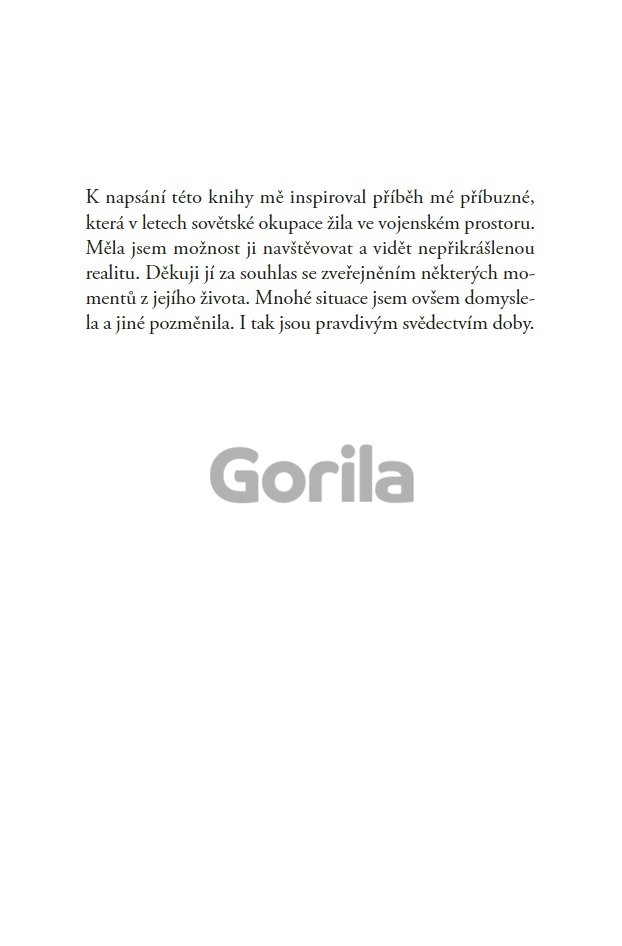 K napsání této knihy mě inspiroval příběh mé příbuzné, která v letech sovětské okupace žila ve vojenském prostoru. Měla jsem možnost ji navštěvovat a vidět nepřikrášlenou realitu. Děkuji jí za souhlas se zveřejněním některých momentů z jejího života. Mnohé situace jsem ovšem domyslela a jiné pozměnila. I tak jsou pravdivým svědectvím doby.

Gorila